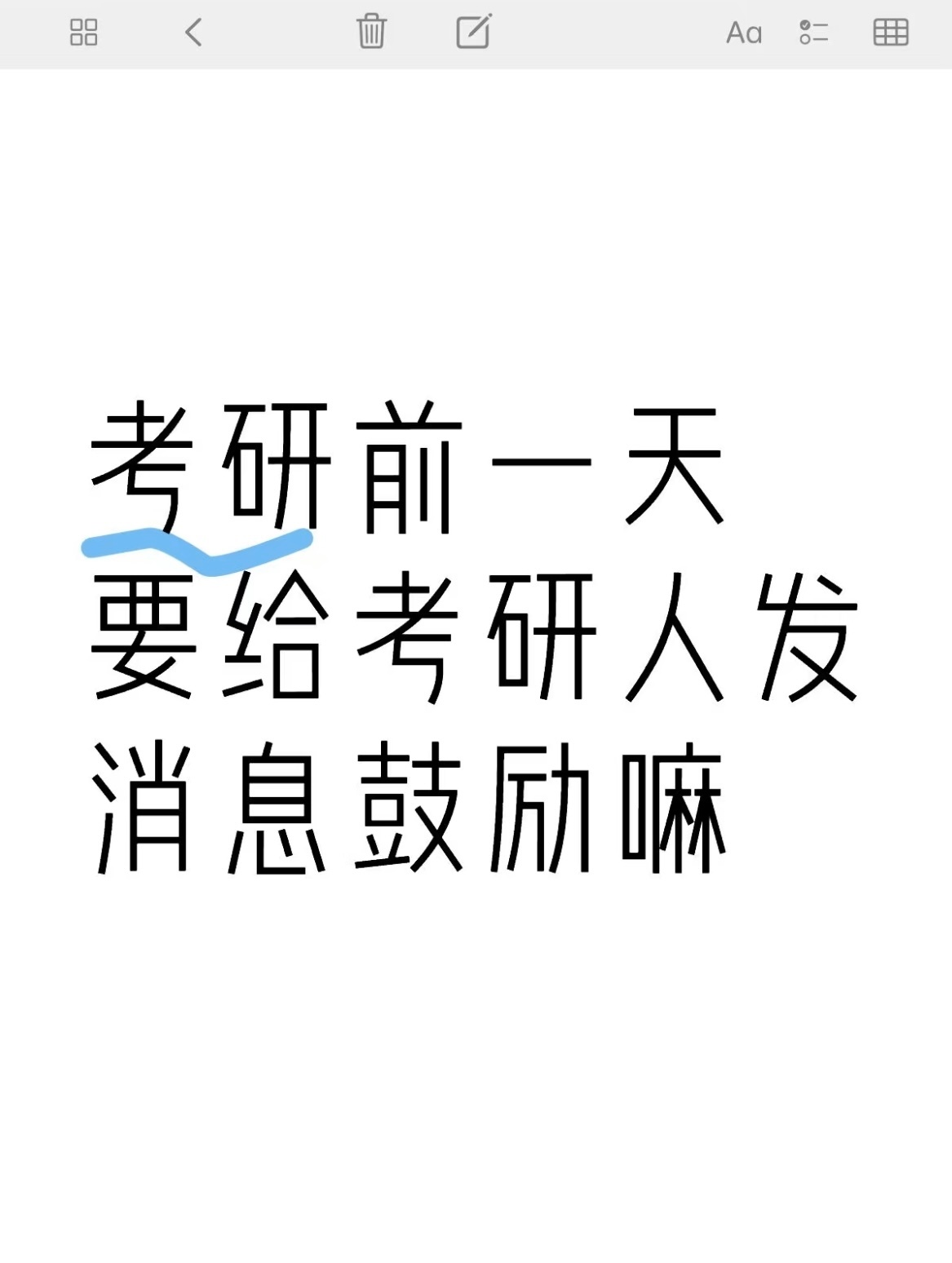 Aa

考研前一天
要给考研人发
消息鼓励嘛